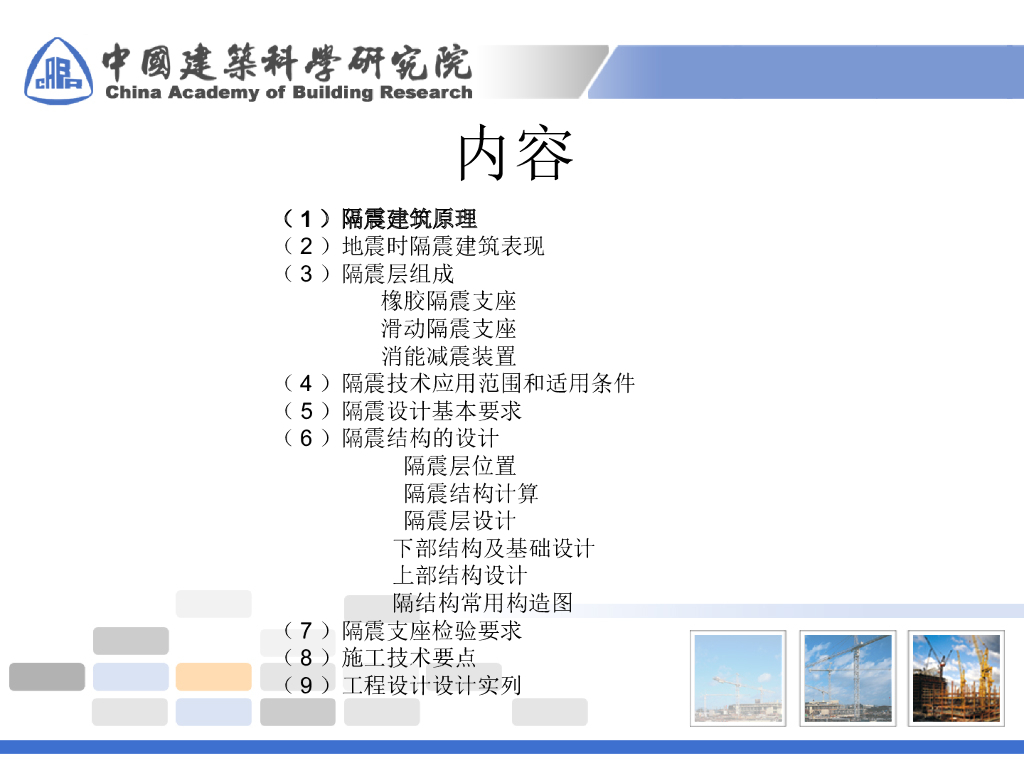 中國建築科學研究院
China Academy of Building Research

内容

（1）隔震建筑原理
（2）地震时隔震建筑表现
（3）隔震层组成
橡胶隔震支座
滑动隔震支座
消能减震装置
（4）隔震技术应用范围和适用条件
（5）隔震设计基本要求
（6）隔震结构的设计
隔震层位置
隔震结构计算
隔震层设计
下部结构及基础设计
上部结构设计
隔结构常用构造图
（7）隔震支座检验要求
（8）施工技术要点
（9）工程设计设计实列